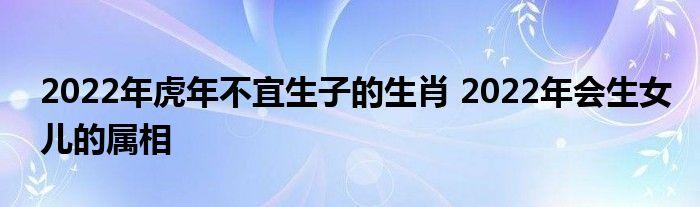 2022年虎年不宜生子的生肖 2022年会生女儿的属相